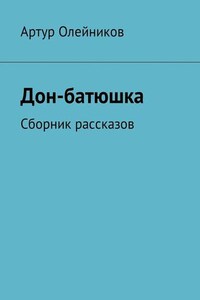 Артур Олейников

Дон-батюшка

Сборник рассказов